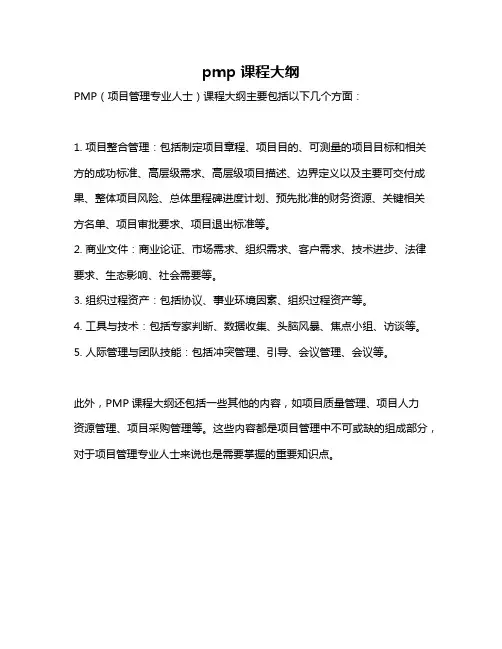 pmp 课程大纲

PMP（项目管理专业人士）课程大纲主要包括以下几个方面：

1. 项目整合管理：包括制定项目章程、项目目的、可测量的项目目标和相关方的成功标准、高层级需求、高层级项目描述、边界定义以及主要可交付成果、整体项目风险、总体里程碑进度计划、预先批准的财务资源、关键相关方名单、项目审批要求、项目退出标准等。

2. 商业文件：商业论证、市场需求、组织需求、客户需求、技术进步、法律要求、生态影响、社会需要等。

3. 组织过程资产：包括协议、事业环境因素、组织过程资产等。

4. 工具与技术：包括专家判断、数据收集、头脑风暴、焦点小组、访谈等。

5. 人际管理与团队技能：包括冲突管理、引导、会议管理、会议等。

此外，PMP 课程大纲还包括一些其他的内容，如项目质量管理、项目人力资源管理、项目采购管理等。这些内容都是项目管理中不可或缺的组成部分，对于项目管理专业人士来说也是需要掌握的重要知识点。